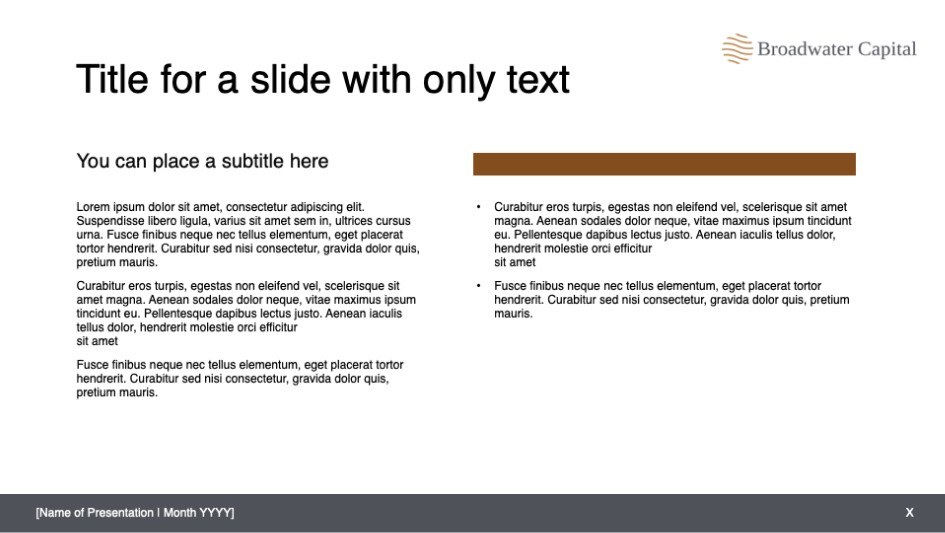 Broadwater Capital

Title for a slide with only text

You can place a subtitle here

Lorem ipsum dolor sit amet, consectetur adipiscing elit. Suspendisse libero ligula, varius sit amet sem in, ultrices cursus urna. Fusce finibus neque nec tellus elementum, eget placerat tortor hendrerit. Curabitur sed nisi consectetur, gravida dolor quis, pretium mauris.

Curabitur eros turpis, egestas non eleifend vel, scelerisque sit amet magna. Aenean sodales dolor neque, vitae maximus ipsum tincidunt eu. Pellentesque dapibus lectus justo. Aenean iaculis tellus dolor, hendrerit molestie orci efficitur sit amet

Fusce finibus neque nec tellus elementum, eget placerat tortor hendrerit. Curabitur sed nisi consectetur, gravida dolor quis, pretium mauris.

• Curabitur eros turpis, egestas non eleifend vel, scelerisque sit amet magna. Aenean sodales dolor neque, vitae maximus ipsum tincidunt eu. Pellentesque dapibus lectus justo. Aenean iaculis tellus dolor, hendrerit molestie orci efficitur sit amet

• Fusce finibus neque nec tellus elementum, eget placerat tortor hendrerit. Curabitur sed nisi consectetur, gravida dolor quis, pretium mauris.

[Name of Presentation I Month YYYY]

X